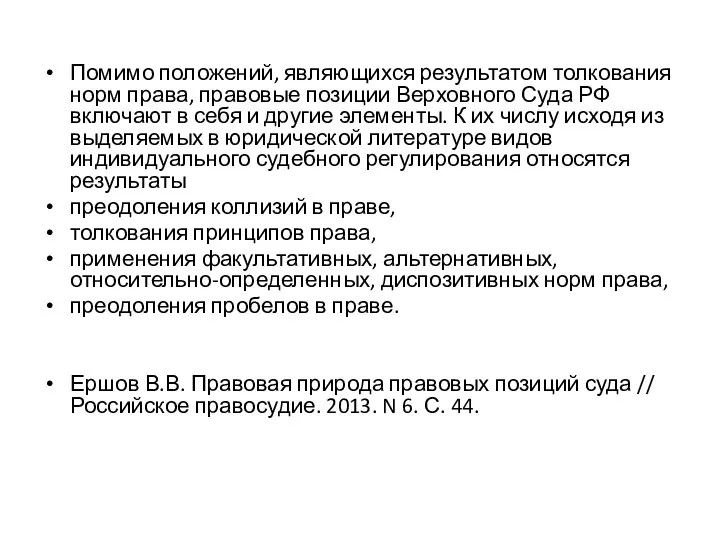 • Помимо положений, являющихся результатом толкования норм права, правовые позиции Верховного Суда РФ включают в себя и другие элементы. К их числу исходя из выделяемых в юридической литературе видов индивидуального судебного регулирования относятся результаты
• преодоления коллизий в праве,
• толкования принципов права,
• применения факультативных, альтернативных, относительно-определенных, диспозитивных норм права,
• преодоления пробелов в праве.

• Ершов В.В. Правовая природа правовых позиций суда // Российское правосудие. 2013. N 6. С. 44.